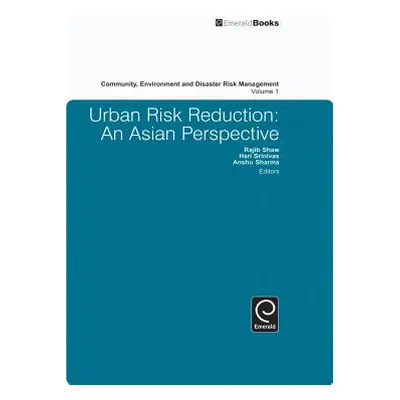 EmeraldBooks

Community, Environment and Disaster Risk Management
Volume 1

Urban Risk Reduction:
An Asian Perspective

Rajib Shaw
Hari Srinivas
Anshu Sharma
Editors

Emerald